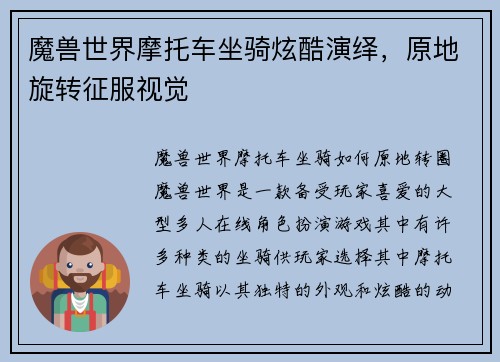 魔兽世界摩托车坐骑炫酷演绎，原地旋转征服视觉

魔兽世界摩托车坐骑如何原地转圈魔兽世界是一款备受玩家喜爱的大型多人在线角色扮演游戏其中有许多种类的坐骑供玩家选择其中摩托车坐骑以其独特的外观和炫酷的动